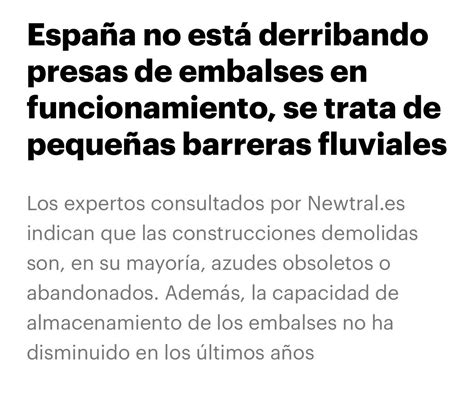 España no está derribando presas de embalses en funcionamiento, se trata de pequeñas barreras fluviales

Los expertos consultados por Newtral.es indican que las construcciones demolidas son, en su mayoría, azudes obsoletos o abandonados. Además, la capacidad de almacenamiento de los embalses no ha disminuido en los últimos años